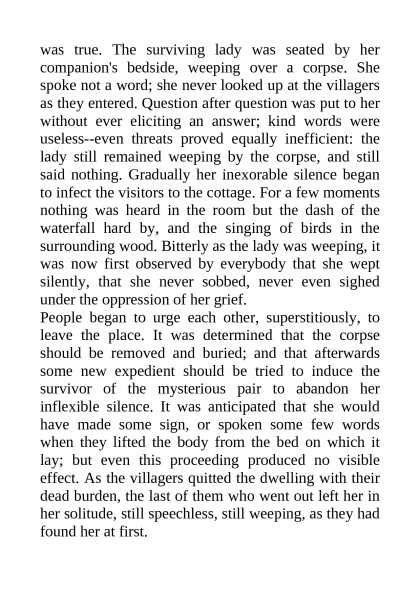 was true. The surviving lady was seated by her companion's bedside, weeping over a corpse. She spoke not a word; she never looked up at the villagers as they entered. Question after question was put to her without ever eliciting an answer; kind words were useless--even threats proved equally inefficient: the lady still remained weeping by the corpse, and still said nothing. Gradually her inexorable silence began to infect the visitors to the cottage. For a few moments nothing was heard in the room but the dash of the waterfall hard by, and the singing of birds in the surrounding wood. Bitterly as the lady was weeping, it was now first observed by everybody that she wept silently, that she never sobbed, never even sighed under the oppression of her grief.
People began to urge each other, superstitiously, to leave the place. It was determined that the corpse should be removed and buried; and that afterwards some new expedient should be tried to induce the survivor of the mysterious pair to abandon her inflexible silence. It was anticipated that she would have made some sign, or spoken some few words when they lifted the body from the bed on which it lay; but even this proceeding produced no visible effect. As the villagers quitted the dwelling with their dead burden, the last of them who went out left her in her solitude, still speechless, still weeping, as they had found her at first.